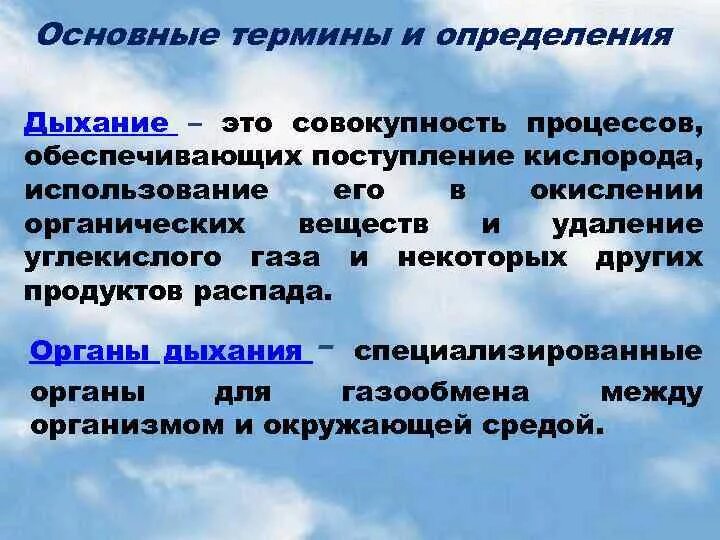 Основные термины и определения

Дыхание – это совокупность процессов, обеспечивающих поступление кислорода, использование его в окислении органических веществ и удаление углекислого газа и некоторых других продуктов распада.

Органы дыхания – специализированные органы для газообмена между организмом и окружающей средой.